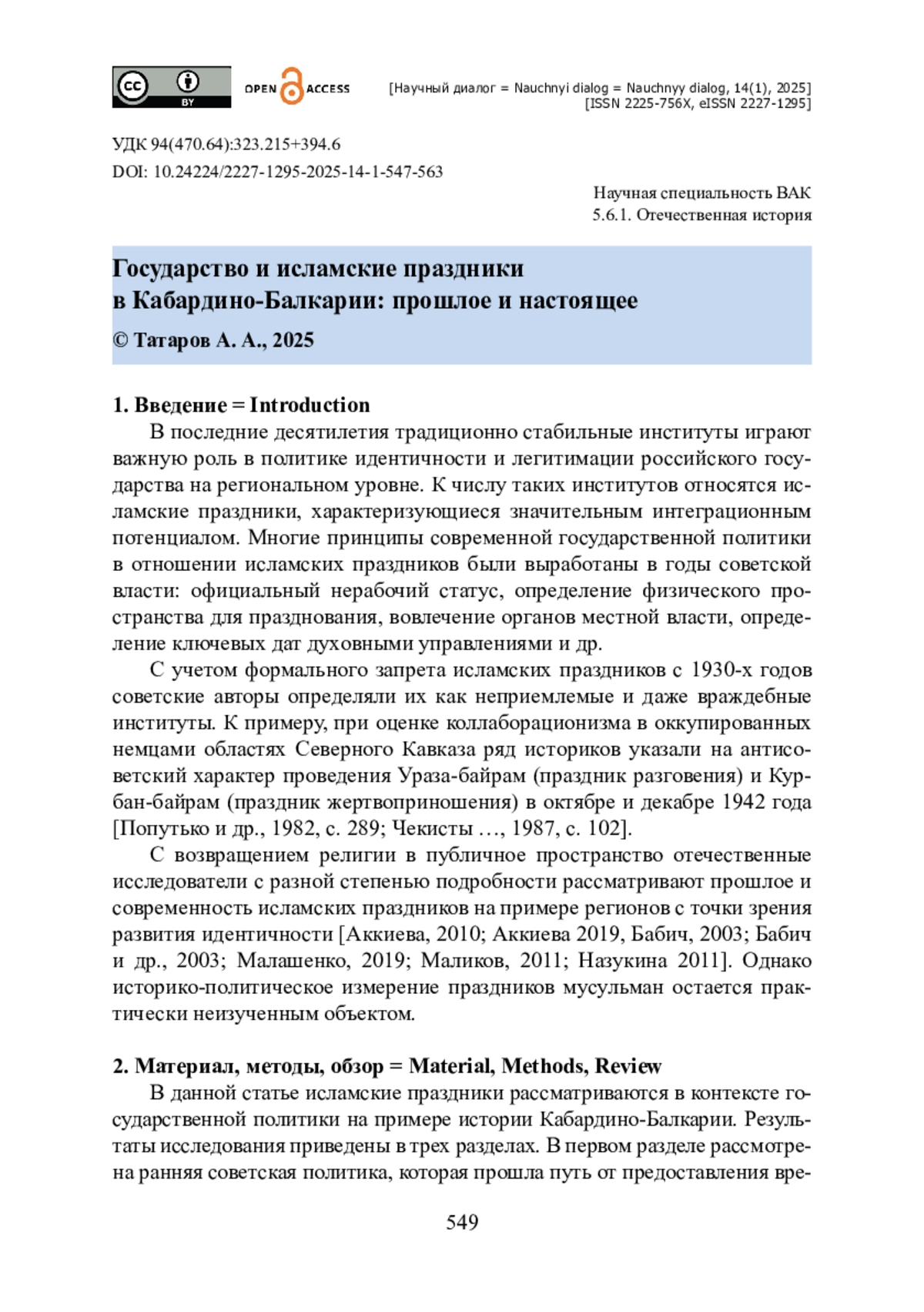 cc BY OPEN ACCESS

[Научный диалог = Nauchnyi dialog = Nauchnyy dialog, 14(1), 2025]
[ISSN 2225-756X, eISSN 2227-1295]

УДК 94(470.64):323.215+394.6
DOI: 10.24224/2227-1295-2025-14-1-547-563

Научная специальность ВАК
5.6.1. Отечественная история

Государство и исламские праздники в Кабардино-Балкарии: прошлое и настоящее

© Татаров А. А., 2025

1. Введение = Introduction

В последние десятилетия традиционно стабильные институты играют важную роль в политике идентичности и легитимации российского государства на региональном уровне. К числу таких институтов относятся исламские праздники, характеризующиеся значительным интеграционным потенциалом. Многие принципы современной государственной политики в отношении исламских праздников были выработаны в годы советской власти: официальный нерабочий статус, определение физического пространства для празднования, вовлечение органов местной власти, определение ключевых дат духовными управлениями и др.

С учетом формального запрета исламских праздников с 1930-х годов советские авторы определяли их как неприемлемые и даже враждебные институты. К примеру, при оценке коллаборационизма в оккупированных немцами областях Северного Кавказа ряд историков указали на антисоветский характер проведения Ураза-байрам (праздник разговения) и Курбан-байрам (праздник жертвоприношения) в октябре и декабре 1942 года [Попутько и др., 1982, с. 289; Чекисты …, 1987, с. 102].

С возвращением религии в публичное пространство отечественные исследователи с разной степенью подробности рассматривают прошлое и современность исламских праздников на примере регионов с точки зрения развития идентичности [Аккиева, 2010; Аккиева 2019, Бабич, 2003; Бабич и др., 2003; Малашенко, 2019; Маликов, 2011; Назукина 2011]. Однако историко-политическое измерение праздников мусульман остается практически неизученным объектом.

2. Материал, методы, обзор = Material, Methods, Review

В данной статье исламские праздники рассматриваются в контексте государственной политики на примере истории Кабардино-Балкарии. Результаты исследования приведены в трех разделах. В первом разделе рассмотрена ранняя советская политика, которая прошла путь от предоставления вре-

549